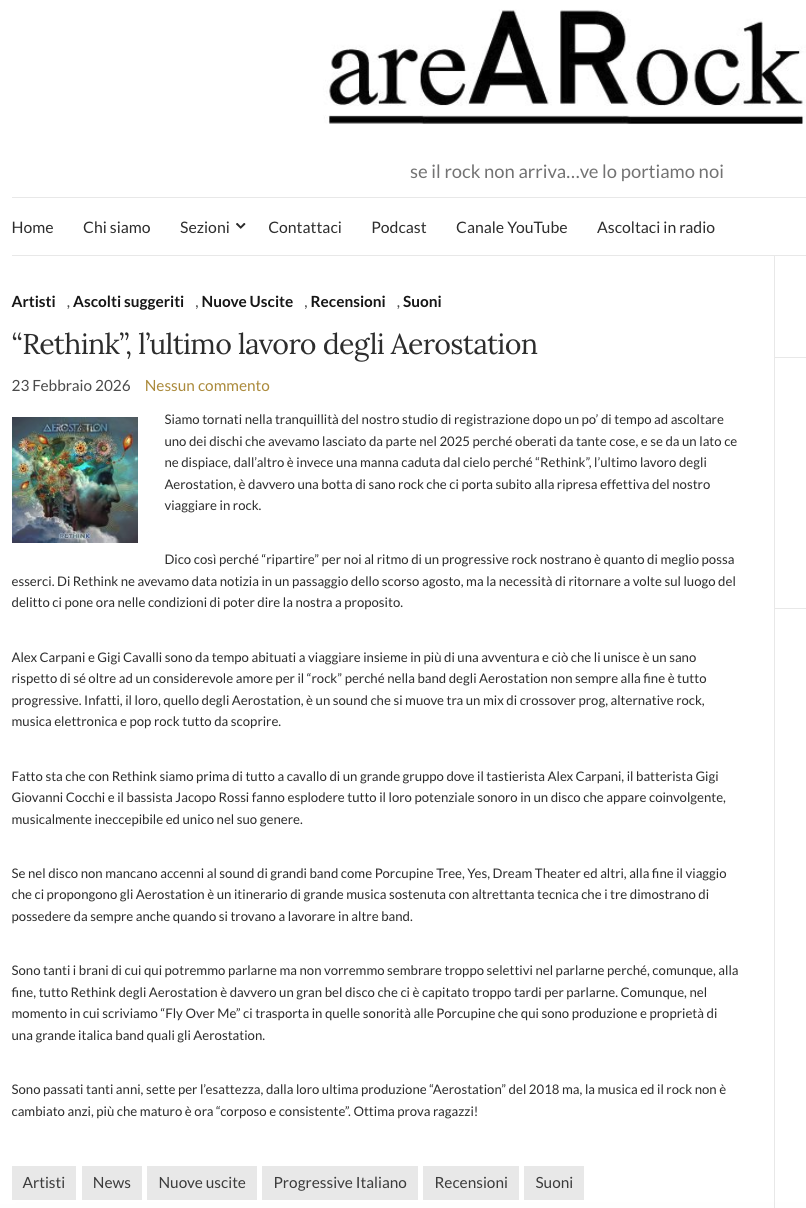 areARock

se il rock non arriva…ve lo portiamo noi

Home Chi siamo Sezioni Contattaci Podcast Canale YouTube Ascoltaci in radio

Artisti , Ascolti suggeriti , Nuove Uscite , Recensioni , Suoni

“Rethink”, l’ultimo lavoro degli Aerostation

23 Febbraio 2026 Nessun commento

AEROSTATION
RETHINK

Siamo tornati nella tranquillità del nostro studio di registrazione dopo un po’ di tempo ad ascoltare uno dei dischi che avevamo lasciato da parte nel 2025 perché oberati da tante cose, e se da un lato ce ne dispiace, dall’altro è invece una manna caduta dal cielo perché “Rethink”, l’ultimo lavoro degli Aerostation, è davvero una botta di sano rock che ci porta subito alla ripresa effettiva del nostro viaggiare in rock.

Dico così perché “ripartire” per noi al ritmo di un progressive rock nostrano è quanto di meglio possa esserci. Di Rethink ne avevamo data notizia in un passaggio dello scorso agosto, ma la necessità di ritornare a volte sul luogo del delitto ci pone ora nelle condizioni di poter dire la nostra a proposito.

Alex Carpani e Gigi Cavalli sono da tempo abituati a viaggiare insieme in più di una avventura e ciò che li unisce è un sano rispetto di sé oltre ad un considerevole amore per il “rock” perché nella band degli Aerostation non sempre alla fine è tutto progressive. Infatti, il loro, quello degli Aerostation, è un sound che si muove tra un mix di crossover prog, alternative rock, musica elettronica e pop rock tutto da scoprire.

Fatto sta che con Rethink siamo prima di tutto a cavallo di un grande gruppo dove il tastierista Alex Carpani, il batterista Gigi Giovanni Cocchi e il bassista Jacopo Rossi fanno esplodere tutto il loro potenziale sonoro in un disco che appare coinvolgente, musicalmente ineccepibile ed unico nel suo genere.

Se nel disco non mancano accenni al sound di grandi band come Porcupine Tree, Yes, Dream Theater ed altri, alla fine il viaggio che ci propongono gli Aerostation è un itinerario di grande musica sostenuta con altrettanta tecnica che i tre dimostrano di possedere da sempre anche quando si trovano a lavorare in altre band.

Sono tanti i brani di cui qui potremmo parlarne ma non vorremmo sembrare troppo selettivi nel parlarne perché, comunque, alla fine, tutto Rethink degli Aerostation è davvero un gran bel disco che ci è capitato troppo tardi per parlarne. Comunque, nel momento in cui scriviamo “Fly Over Me” ci trasporta in quelle sonorità alle Porcupine che qui sono produzione e proprietà di una grande italica band quali gli Aerostation.

Sono passati tanti anni, sette per l’esattezza, dalla loro ultima produzione “Aerostation” del 2018 ma, la musica ed il rock non è cambiato anzi, più che maturo è ora “corposo e consistente”. Ottima prova ragazzi!

Artisti News Nuove uscite Progressive Italiano Recensioni Suoni